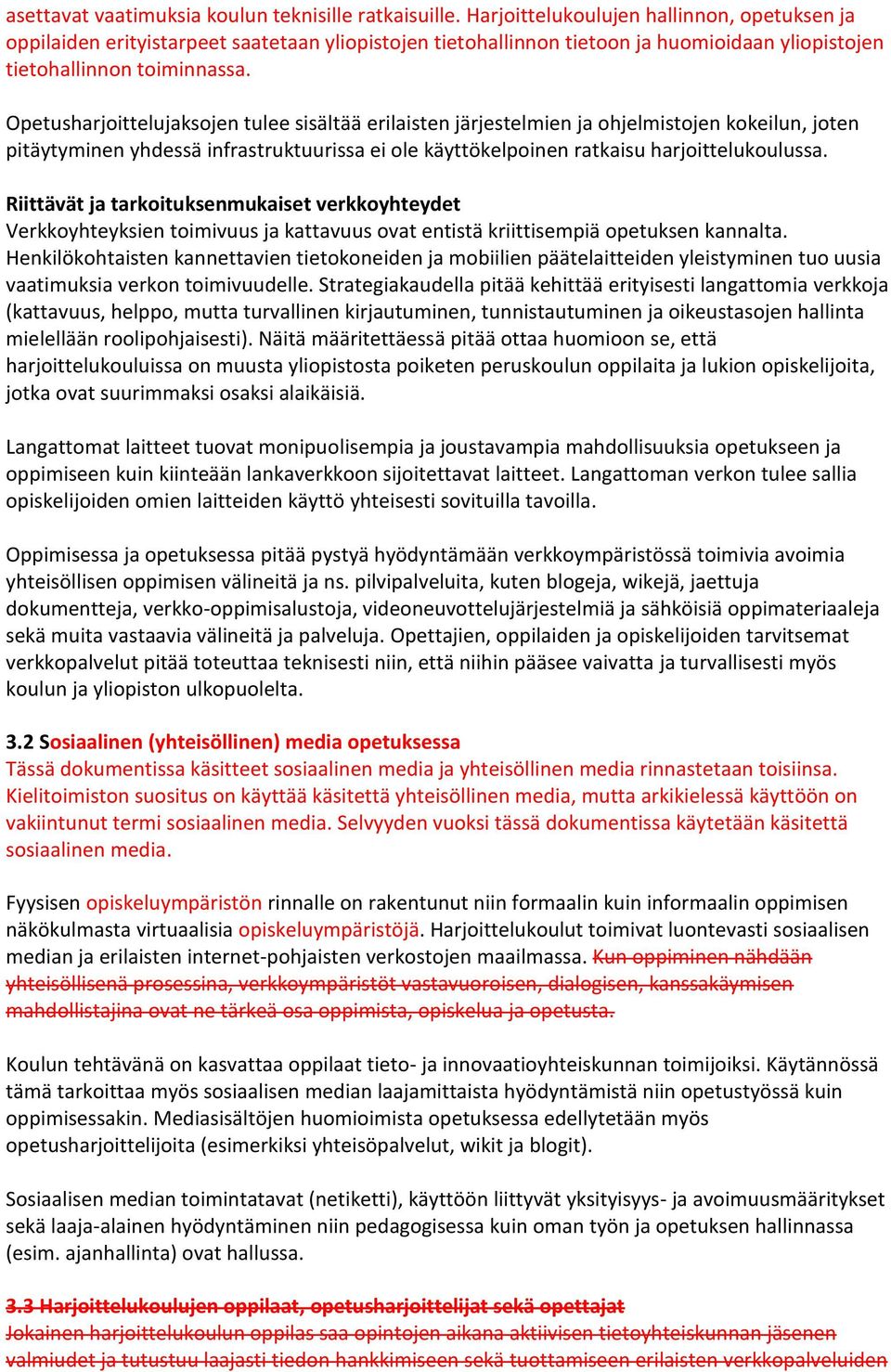 asettavat vaatimuksia koulun teknisille ratkaisuille. Harjoittelukoulujen hallinnon, opetuksen ja oppilaiden erityistarpeet saatetaan yliopistojen tietohallinnon tietoon ja huomioidaan yliopistojen tietohallinnon toiminnassa.

Opetusharjoittelujaksojen tulee sisältää erilaisten järjestelmien ja ohjelmistojen kokeilun, joten pitäytyminen yhdessä infrastruktuurissa ei ole käyttökelpoinen ratkaisu harjoittelukoulussa.

Riittävät ja tarkoituksenmukaiset verkkoyhteydet
Verkkoyhteyksien toimivuus ja kattavuus ovat entistä kriittisempiä opetuksen kannalta. Henkilökohtaisten kannettavien tietokoneiden ja mobiilien päätelaitteiden yleistyminen tuo uusia vaatimuksia verkon toimivuudelle. Strategiakaudella pitää kehittää erityisesti langattomia verkkoja (kattavuus, helppo, mutta turvallinen kirjautuminen, tunnistautuminen ja oikeustasojen hallinta mielellään roolipohjaisesti). Näitä määritettäessä pitää ottaa huomioon se, että harjoittelukouluissa on muusta yliopistosta poiketen peruskoulun oppilaita ja lukion opiskelijoita, jotka ovat suurimmaksi osaksi alaikäisiä.

Langattomat laitteet tuovat monipuolisempia ja joustavampia mahdollisuuksia opetukseen ja oppimiseen kuin kiinteään lankaverkkoon sijoitettavat laitteet. Langattoman verkon tulee sallia opiskelijoiden omien laitteiden käyttö yhteisesti sovituilla tavoilla.

Oppimisessa ja opetuksessa pitää pystyä hyödyntämään verkkoympäristössä toimivia avoimia yhteisöllisen oppimisen välineitä ja ns. pilvipalveluita, kuten blogeja, wikejä, jaettuja dokumentteja, verkko-oppimisalustoja, videoneuvottelujärjestelmiä ja sähköisiä oppimateriaaleja sekä muita vastaavia välineitä ja palveluja. Opettajien, oppilaiden ja opiskelijoiden tarvitsemat verkkopalvelut pitää toteuttaa teknisesti niin, että niihin pääsee vaivatta ja turvallisesti myös koulun ja yliopiston ulkopuolelta.

3.2 Sosiaalinen (yhteisöllinen) media opetuksessa
Tässä dokumentissa käsitteet sosiaalinen media ja yhteisöllinen media rinnastetaan toisiinsa. Kielitoimiston suositus on käyttää käsitettä yhteisöllinen media, mutta arkikielessä käyttöön on vakiintunut termi sosiaalinen media. Selvyyden vuoksi tässä dokumentissa käytetään käsitettä sosiaalinen media.

Fyysisen opiskeluympäristön rinnalle on rakentunut niin formaalin kuin informaalin oppimisen näkökulmasta virtuaalisia opiskeluympäristöjä. Harjoittelukoulut toimivat luontevasti sosiaalisen median ja erilaisten internet-pohjaisten verkostojen maailmassa. Kun oppiminen nähdään yhteisöllisenä prosessina, verkkoympäristöt vastavuoroisen, dialogisen, kanssakäymisen mahdollistajina ovat ne tärkeä osa oppimista, opiskelua ja opetusta.

Koulun tehtävänä on kasvattaa oppilaat tieto- ja innovaatioyhteiskunnan toimijoiksi. Käytännössä tämä tarkoittaa myös sosiaalisen median laajamittaista hyödyntämistä niin opetustyössä kuin oppimisessakin. Mediasisältöjen huomioimista opetuksessa edellytetään myös opetusharjoittelijoita (esimerkiksi yhteisöpalvelut, wikit ja blogit).

Sosiaalisen median toimintatavat (netiketti), käyttöön liittyvät yksityisyys- ja avoimuusmääritykset sekä laaja-alainen hyödyntäminen niin pedagogisessa kuin oman työn ja opetuksen hallinnassa (esim. ajanhallinta) ovat hallussa.

3.3 Harjoittelukoulujen oppilaat, opetusharjoittelijat sekä opettajat
Jokainen harjoittelukoulun oppilas saa opintojen aikana aktiivisen tietoyhteiskunnan jäsenen valmiudet ja tutustuu laajasti tiedon hankkimiseen sekä tuottamiseen erilaisten verkkopalveluiden